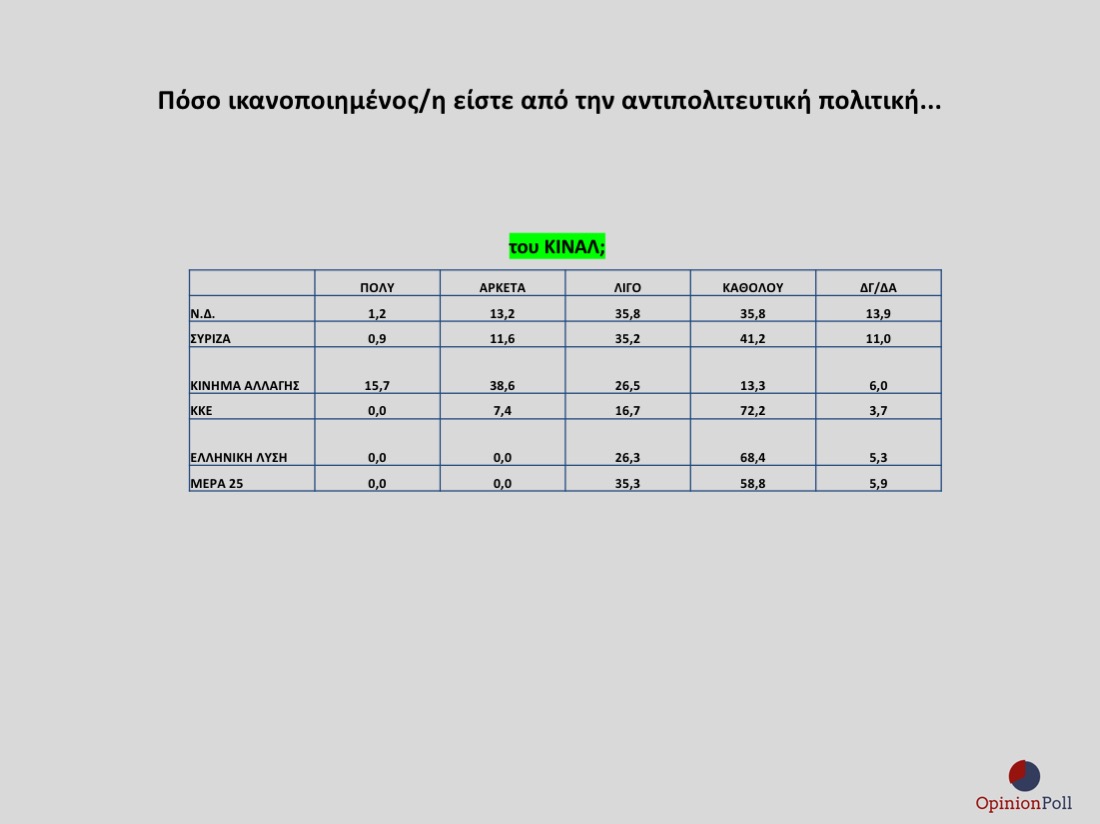 Πόσο ικανοποιημένος/η είστε από την αντιπολιτευτική πολιτική...

του ΚΙΝΑΛ;

|  | ΠΟΛΥ | ΑΡΚΕΤΑ | ΛΙΓΟ | ΚΑΘΟΛΟΥ | ΔΓ/ΔΑ |
|---|---|---|---|---|---|
| Ν.Δ. | 1,2 | 13,2 | 35,8 | 35,8 | 13,9 |
| ΣΥΡΙΖΑ | 0,9 | 11,6 | 35,2 | 41,2 | 11,0 |
| ΚΙΝΗΜΑ ΑΛΛΑΓΗΣ | 15,7 | 38,6 | 26,5 | 13,3 | 6,0 |
| ΚΚΕ | 0,0 | 7,4 | 16,7 | 72,2 | 3,7 |
| ΕΛΛΗΝΙΚΗ ΛΥΣΗ | 0,0 | 0,0 | 26,3 | 68,4 | 5,3 |
| ΜΕΡΑ 25 | 0,0 | 0,0 | 35,3 | 58,8 | 5,9 |

OpinionPoll